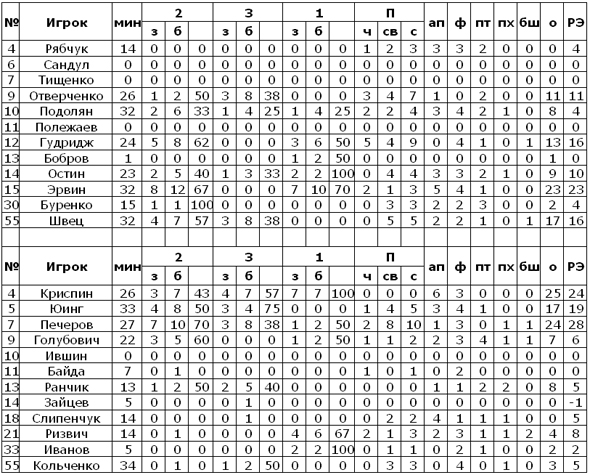 | № | Игрок | мин | 2 з | 2 б | 2 | 3 з | 3 б | 3 | 1 з | 1 б | 1 | П ч | П св | П с | ап | ф | пт | пх | бш | о | РЭ |
|---|---|---|---|---|---|---|---|---|---|---|---|---|---|---|---|---|---|---|---|---|---|
| 4 | Рябчук | 14 | 0 | 0 | 0 | 0 | 0 | 0 | 0 | 0 | 0 | 1 | 2 | 3 | 3 | 3 | 2 | 0 | 0 | 0 | 4 |
| 6 | Сандул | 0 | 0 | 0 | 0 | 0 | 0 | 0 | 0 | 0 | 0 | 0 | 0 | 0 | 0 | 0 | 0 | 0 | 0 | 0 | 0 |
| 7 | Тищенко | 0 | 0 | 0 | 0 | 0 | 0 | 0 | 0 | 0 | 0 | 0 | 0 | 0 | 0 | 0 | 0 | 0 | 0 | 0 | 0 |
| 9 | Отверченко | 26 | 1 | 2 | 50 | 3 | 8 | 38 | 0 | 0 | 0 | 3 | 4 | 7 | 1 | 0 | 2 | 0 | 0 | 11 | 11 |
| 10 | Подолян | 32 | 2 | 6 | 33 | 1 | 4 | 25 | 1 | 4 | 25 | 2 | 2 | 4 | 3 | 4 | 2 | 1 | 0 | 8 | 4 |
| 11 | Полежаев | 0 | 0 | 0 | 0 | 0 | 0 | 0 | 0 | 0 | 0 | 0 | 0 | 0 | 0 | 0 | 0 | 0 | 0 | 0 | 0 |
| 12 | Гудридж | 24 | 5 | 8 | 62 | 0 | 0 | 0 | 3 | 6 | 50 | 5 | 4 | 9 | 0 | 4 | 1 | 0 | 1 | 13 | 16 |
| 13 | Бобров | 1 | 0 | 0 | 0 | 0 | 0 | 0 | 1 | 2 | 50 | 0 | 0 | 0 | 0 | 0 | 0 | 0 | 0 | 1 | 0 |
| 14 | Остин | 23 | 2 | 5 | 40 | 1 | 3 | 33 | 2 | 2 | 100 | 0 | 4 | 4 | 3 | 3 | 2 | 1 | 0 | 9 | 10 |
| 15 | Эрвин | 32 | 8 | 12 | 67 | 0 | 0 | 0 | 7 | 10 | 70 | 2 | 1 | 3 | 5 | 4 | 1 | 0 | 0 | 23 | 23 |
| 30 | Буренко | 15 | 1 | 1 | 100 | 0 | 0 | 0 | 0 | 0 | 0 | 0 | 3 | 3 | 2 | 2 | 3 | 0 | 0 | 2 | 4 |
| 55 | Швец | 32 | 4 | 7 | 57 | 3 | 8 | 38 | 0 | 0 | 0 | 0 | 5 | 5 | 2 | 2 | 1 | 0 | 1 | 17 | 16 |

| № | Игрок | мин | 2 з | 2 б | 2 | 3 з | 3 б | 3 | 1 з | 1 б | 1 | П ч | П св | П с | ап | ф | пт | пх | бш | о | РЭ |
|---|---|---|---|---|---|---|---|---|---|---|---|---|---|---|---|---|---|---|---|---|---|
| 4 | Криспин | 26 | 3 | 7 | 43 | 4 | 7 | 57 | 7 | 7 | 100 | 0 | 0 | 0 | 6 | 3 | 0 | 0 | 0 | 25 | 24 |
| 5 | Юинг | 33 | 4 | 8 | 50 | 3 | 4 | 75 | 0 | 0 | 0 | 1 | 4 | 5 | 3 | 4 | 1 | 0 | 0 | 17 | 19 |
| 7 | Печеров | 27 | 7 | 10 | 70 | 3 | 8 | 38 | 1 | 2 | 50 | 2 | 8 | 10 | 1 | 3 | 0 | 1 | 1 | 24 | 28 |
| 9 | Голубович | 22 | 3 | 5 | 60 | 0 | 0 | 0 | 1 | 2 | 50 | 1 | 1 | 2 | 2 | 3 | 4 | 1 | 1 | 7 | 6 |
| 10 | Ившин | 0 | 0 | 0 | 0 | 0 | 0 | 0 | 0 | 0 | 0 | 0 | 0 | 0 | 0 | 0 | 0 | 0 | 0 | 0 | 0 |
| 11 | Байда | 7 | 0 | 1 | 0 | 0 | 0 | 0 | 0 | 0 | 0 | 1 | 0 | 1 | 0 | 2 | 0 | 0 | 0 | 0 | 0 |
| 13 | Ранчик | 13 | 1 | 2 | 50 | 2 | 5 | 40 | 0 | 0 | 0 | 0 | 0 | 0 | 1 | 1 | 2 | 2 | 0 | 8 | 5 |
| 14 | Зайцев | 5 | 0 | 0 | 0 | 0 | 1 | 0 | 0 | 0 | 0 | 0 | 0 | 0 | 0 | 0 | 0 | 0 | 0 | 0 | -1 |
| 18 | Слипенчук | 14 | 0 | 0 | 0 | 0 | 1 | 0 | 0 | 0 | 0 | 0 | 2 | 2 | 4 | 1 | 1 | 1 | 0 | 0 | 5 |
| 21 | Ризвич | 14 | 0 | 1 | 0 | 0 | 0 | 0 | 4 | 6 | 67 | 2 | 1 | 3 | 2 | 3 | 1 | 1 | 2 | 4 | 8 |
| 33 | Иванов | 5 | 0 | 0 | 0 | 0 | 0 | 0 | 2 | 2 | 100 | 0 | 1 | 1 | 0 | 2 | 1 | 0 | 0 | 2 | 2 |
| 55 | Кольченко | 34 | 0 | 1 | 0 | 1 | 2 | 50 | 0 | 0 | 0 | 0 | 3 | 3 | 0 | 4 | 0 | 1 | 0 | 3 | 5 |